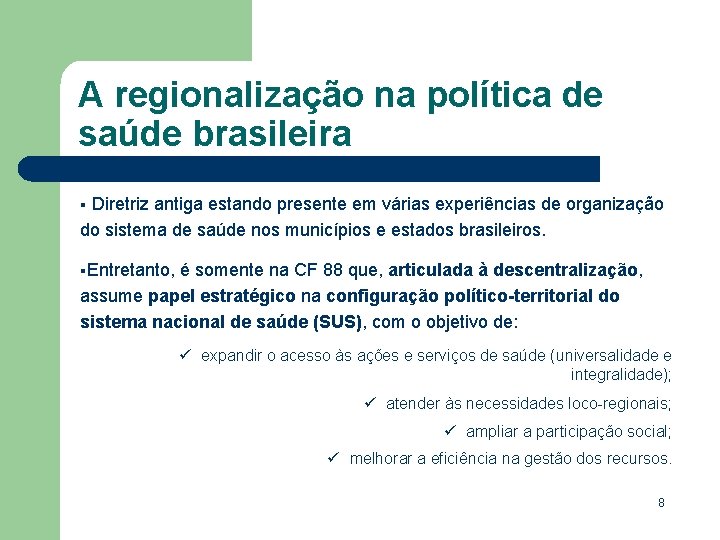 A regionalização na política de saúde brasileira

▪ Diretriz antiga estando presente em várias experiências de organização do sistema de saúde nos municípios e estados brasileiros.

▪Entretanto, é somente na CF 88 que, articulada à descentralização, assume papel estratégico na configuração político-territorial do sistema nacional de saúde (SUS), com o objetivo de:

✓ expandir o acesso às ações e serviços de saúde (universalidade e integralidade);

✓ atender às necessidades loco-regionais;

✓ ampliar a participação social;

✓ melhorar a eficiência na gestão dos recursos.

8